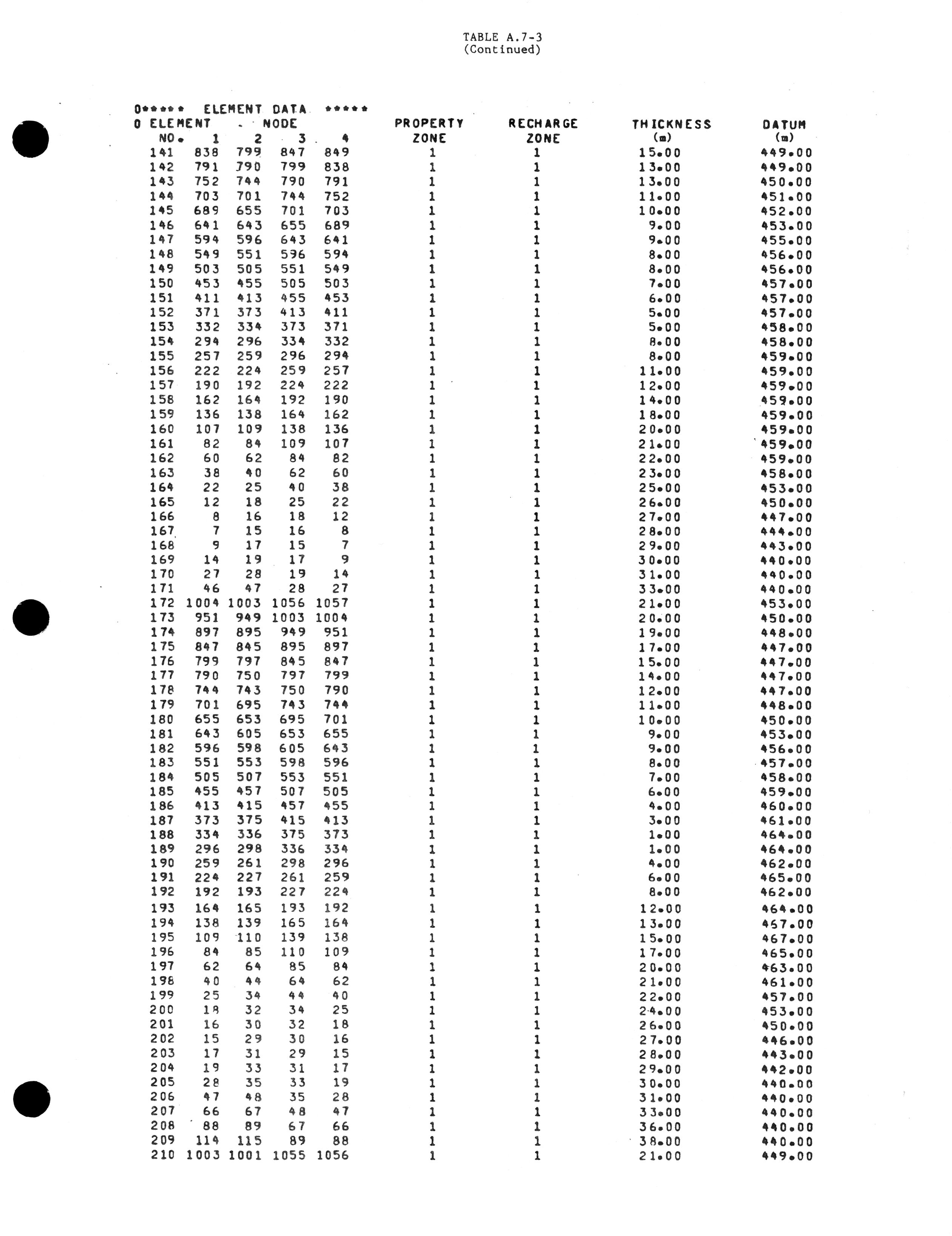 TABLE A.7-3
(Continued)

0***** ELEMENT DATA *****

| 0 ELEMENT NO. | NODE 1 | 2 | 3 | 4 | PROPERTY ZONE | RECHARGE ZONE | THICKNESS (m) | DATUM (m) |
|---|---|---|---|---|---|---|---|---|
| 141 | 838 | 799 | 847 | 849 | 1 | 1 | 15.00 | 449.00 |
| 142 | 791 | 790 | 799 | 838 | 1 | 1 | 13.00 | 449.00 |
| 143 | 752 | 744 | 790 | 791 | 1 | 1 | 13.00 | 450.00 |
| 144 | 703 | 701 | 744 | 752 | 1 | 1 | 11.00 | 451.00 |
| 145 | 689 | 655 | 701 | 703 | 1 | 1 | 10.00 | 452.00 |
| 146 | 641 | 643 | 655 | 689 | 1 | 1 | 9.00 | 453.00 |
| 147 | 594 | 596 | 643 | 641 | 1 | 1 | 9.00 | 455.00 |
| 148 | 549 | 551 | 596 | 594 | 1 | 1 | 8.00 | 456.00 |
| 149 | 503 | 505 | 551 | 549 | 1 | 1 | 8.00 | 456.00 |
| 150 | 453 | 455 | 505 | 503 | 1 | 1 | 7.00 | 457.00 |
| 151 | 411 | 413 | 455 | 453 | 1 | 1 | 6.00 | 457.00 |
| 152 | 371 | 373 | 413 | 411 | 1 | 1 | 5.00 | 457.00 |
| 153 | 332 | 334 | 373 | 371 | 1 | 1 | 5.00 | 458.00 |
| 154 | 294 | 296 | 334 | 332 | 1 | 1 | 8.00 | 458.00 |
| 155 | 257 | 259 | 296 | 294 | 1 | 1 | 8.00 | 459.00 |
| 156 | 222 | 224 | 259 | 257 | 1 | 1 | 11.00 | 459.00 |
| 157 | 190 | 192 | 224 | 222 | 1 | 1 | 12.00 | 459.00 |
| 158 | 162 | 164 | 192 | 190 | 1 | 1 | 14.00 | 459.00 |
| 159 | 136 | 138 | 164 | 162 | 1 | 1 | 18.00 | 459.00 |
| 160 | 107 | 109 | 138 | 136 | 1 | 1 | 20.00 | 459.00 |
| 161 | 82 | 84 | 109 | 107 | 1 | 1 | 21.00 | 459.00 |
| 162 | 60 | 62 | 84 | 82 | 1 | 1 | 22.00 | 459.00 |
| 163 | 38 | 40 | 62 | 60 | 1 | 1 | 23.00 | 458.00 |
| 164 | 22 | 25 | 40 | 38 | 1 | 1 | 25.00 | 453.00 |
| 165 | 12 | 18 | 25 | 22 | 1 | 1 | 26.00 | 450.00 |
| 166 | 8 | 16 | 18 | 12 | 1 | 1 | 27.00 | 447.00 |
| 167 | 7 | 15 | 16 | 8 | 1 | 1 | 28.00 | 444.00 |
| 168 | 9 | 17 | 15 | 7 | 1 | 1 | 29.00 | 443.00 |
| 169 | 14 | 19 | 17 | 9 | 1 | 1 | 30.00 | 440.00 |
| 170 | 27 | 28 | 19 | 14 | 1 | 1 | 31.00 | 440.00 |
| 171 | 46 | 47 | 28 | 27 | 1 | 1 | 33.00 | 440.00 |
| 172 | 1004 | 1003 | 1056 | 1057 | 1 | 1 | 21.00 | 453.00 |
| 173 | 951 | 949 | 1003 | 1004 | 1 | 1 | 20.00 | 450.00 |
| 174 | 897 | 895 | 949 | 951 | 1 | 1 | 19.00 | 448.00 |
| 175 | 847 | 845 | 895 | 897 | 1 | 1 | 17.00 | 447.00 |
| 176 | 799 | 797 | 845 | 847 | 1 | 1 | 15.00 | 447.00 |
| 177 | 790 | 750 | 797 | 799 | 1 | 1 | 14.00 | 447.00 |
| 178 | 744 | 743 | 750 | 790 | 1 | 1 | 12.00 | 447.00 |
| 179 | 701 | 695 | 743 | 744 | 1 | 1 | 11.00 | 448.00 |
| 180 | 655 | 653 | 695 | 701 | 1 | 1 | 10.00 | 450.00 |
| 181 | 643 | 605 | 653 | 655 | 1 | 1 | 9.00 | 453.00 |
| 182 | 596 | 598 | 605 | 643 | 1 | 1 | 9.00 | 456.00 |
| 183 | 551 | 553 | 598 | 596 | 1 | 1 | 8.00 | 457.00 |
| 184 | 505 | 507 | 553 | 551 | 1 | 1 | 7.00 | 458.00 |
| 185 | 455 | 457 | 507 | 505 | 1 | 1 | 6.00 | 459.00 |
| 186 | 413 | 415 | 457 | 455 | 1 | 1 | 4.00 | 460.00 |
| 187 | 373 | 375 | 415 | 413 | 1 | 1 | 3.00 | 461.00 |
| 188 | 334 | 336 | 375 | 373 | 1 | 1 | 1.00 | 464.00 |
| 189 | 296 | 298 | 336 | 334 | 1 | 1 | 1.00 | 464.00 |
| 190 | 259 | 261 | 298 | 296 | 1 | 1 | 4.00 | 462.00 |
| 191 | 224 | 227 | 261 | 259 | 1 | 1 | 6.00 | 465.00 |
| 192 | 192 | 193 | 227 | 224 | 1 | 1 | 8.00 | 462.00 |
| 193 | 164 | 165 | 193 | 192 | 1 | 1 | 12.00 | 464.00 |
| 194 | 138 | 139 | 165 | 164 | 1 | 1 | 13.00 | 467.00 |
| 195 | 109 | 110 | 139 | 138 | 1 | 1 | 15.00 | 467.00 |
| 196 | 84 | 85 | 110 | 109 | 1 | 1 | 17.00 | 465.00 |
| 197 | 62 | 64 | 85 | 84 | 1 | 1 | 20.00 | 463.00 |
| 198 | 40 | 44 | 64 | 62 | 1 | 1 | 21.00 | 461.00 |
| 199 | 25 | 34 | 44 | 40 | 1 | 1 | 22.00 | 457.00 |
| 200 | 18 | 32 | 34 | 25 | 1 | 1 | 24.00 | 453.00 |
| 201 | 16 | 30 | 32 | 18 | 1 | 1 | 26.00 | 450.00 |
| 202 | 15 | 29 | 30 | 16 | 1 | 1 | 27.00 | 446.00 |
| 203 | 17 | 31 | 29 | 15 | 1 | 1 | 28.00 | 443.00 |
| 204 | 19 | 33 | 31 | 17 | 1 | 1 | 29.00 | 442.00 |
| 205 | 28 | 35 | 33 | 19 | 1 | 1 | 30.00 | 440.00 |
| 206 | 47 | 48 | 35 | 28 | 1 | 1 | 31.00 | 440.00 |
| 207 | 66 | 67 | 48 | 47 | 1 | 1 | 33.00 | 440.00 |
| 208 | 88 | 89 | 67 | 66 | 1 | 1 | 36.00 | 440.00 |
| 209 | 114 | 115 | 89 | 88 | 1 | 1 | 38.00 | 440.00 |
| 210 | 1003 | 1001 | 1055 | 1056 | 1 | 1 | 21.00 | 449.00 |